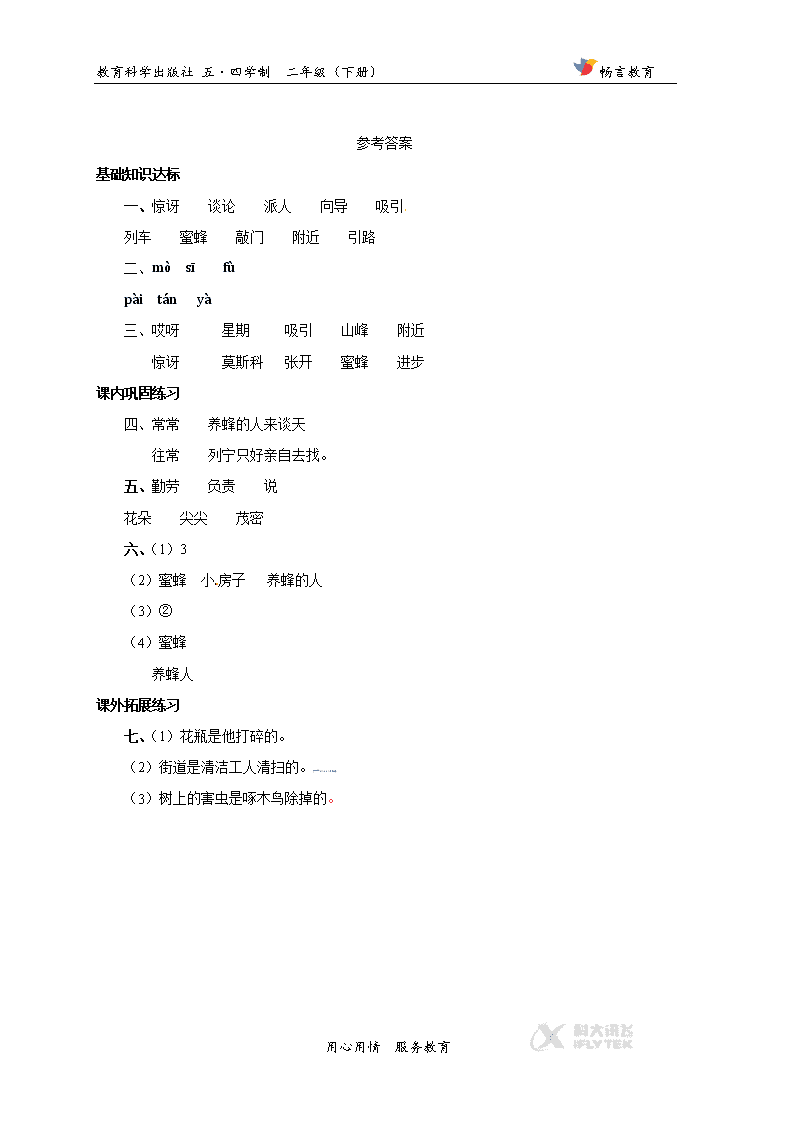 教育科学出版社 五·四学制 二年级（下册）

畅言教育

参考答案

基础知识达标

一、惊讶 谈论 派人 向导 吸引

列车 蜜蜂 敲门 附近 引路

二、mò sī fù

pài tán yà

三、哎呀 星期 吸引 山峰 附近

惊讶 莫斯科 张开 蜜蜂 进步

课内巩固练习

四、常常 养蜂的人来谈天

往常 列宁只好亲自去找。

五、勤劳 负责 说

花朵 尖尖 茂密

六、（1）3

（2）蜜蜂 小房子 养蜂的人

（3）②

（4）蜜蜂

养蜂人

课外拓展练习

七、（1）花瓶是他打碎的。

（2）街道是清洁工人清扫的。

（3）树上的害虫是啄木鸟除掉的。

用心用情 服务教育

科大讯飞 IFLYTEK